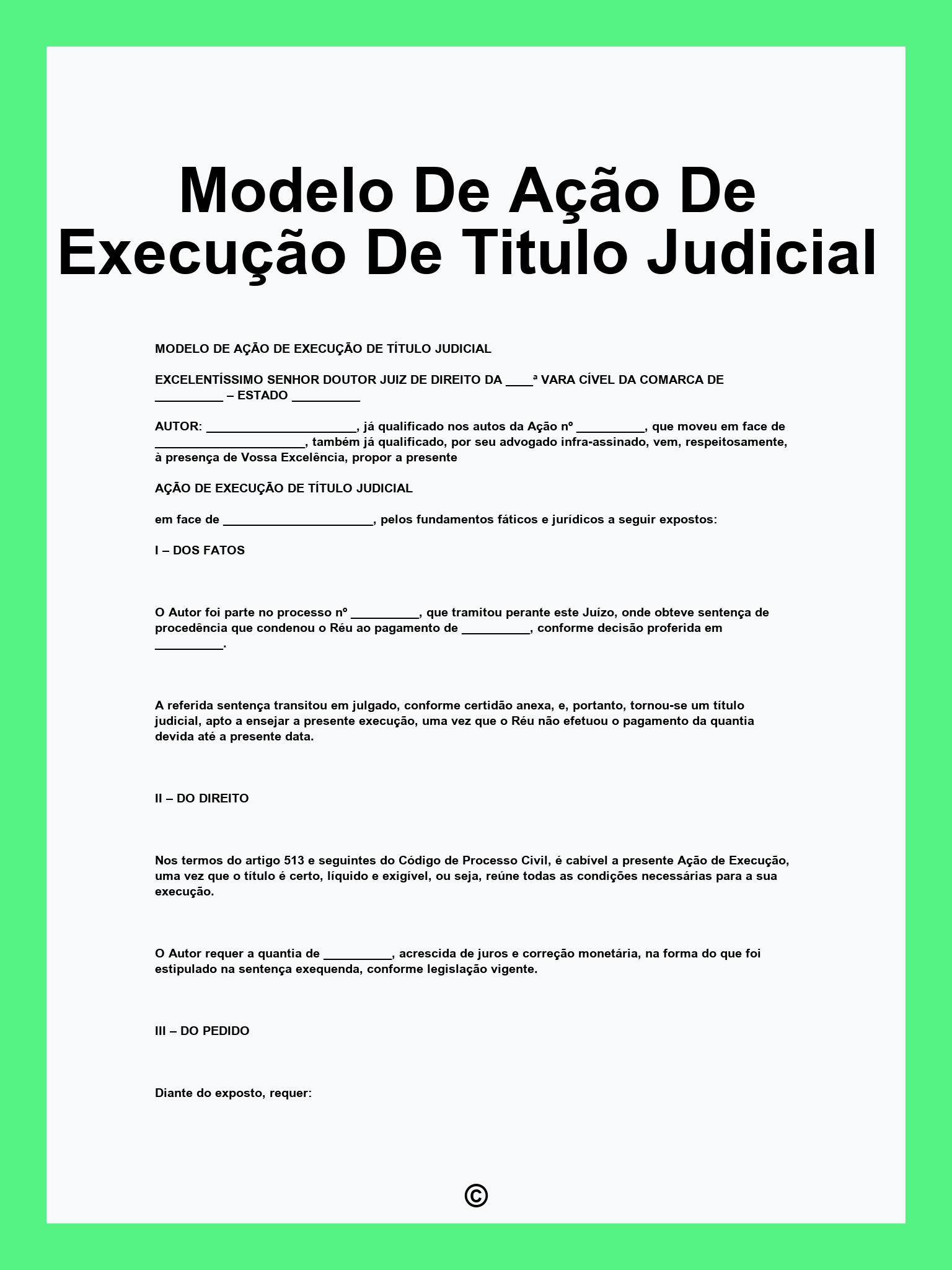 Modelo De Ação De Execução De Titulo Judicial

MODELO DE AÇÃO DE EXECUÇÃO DE TÍTULO JUDICIAL

EXCELENTÍSSIMO SENHOR DOUTOR JUIZ DE DIREITO DA ____ª VARA CÍVEL DA COMARCA DE __________ – ESTADO __________

AUTOR: ______________________, já qualificado nos autos da Ação nº __________, que moveu em face de ______________________, também já qualificado, por seu advogado infra-assinado, vem, respeitosamente, à presença de Vossa Excelência, propor a presente

AÇÃO DE EXECUÇÃO DE TÍTULO JUDICIAL

em face de ______________________, pelos fundamentos fáticos e jurídicos a seguir expostos:

I – DOS FATOS

O Autor foi parte no processo nº __________, que tramitou perante este Juízo, onde obteve sentença de procedência que condenou o Réu ao pagamento de __________, conforme decisão proferida em __________.

A referida sentença transitou em julgado, conforme certidão anexa, e, portanto, tornou-se um título judicial, apto a ensejar a presente execução, uma vez que o Réu não efetuou o pagamento da quantia devida até a presente data.

II – DO DIREITO

Nos termos do artigo 513 e seguintes do Código de Processo Civil, é cabível a presente Ação de Execução, uma vez que o título é certo, líquido e exigível, ou seja, reúne todas as condições necessárias para a sua execução.

O Autor requer a quantia de __________, acrescida de juros e correção monetária, na forma do que foi estipulado na sentença exequenda, conforme legislação vigente.

III – DO PEDIDO

Diante do exposto, requer:

©